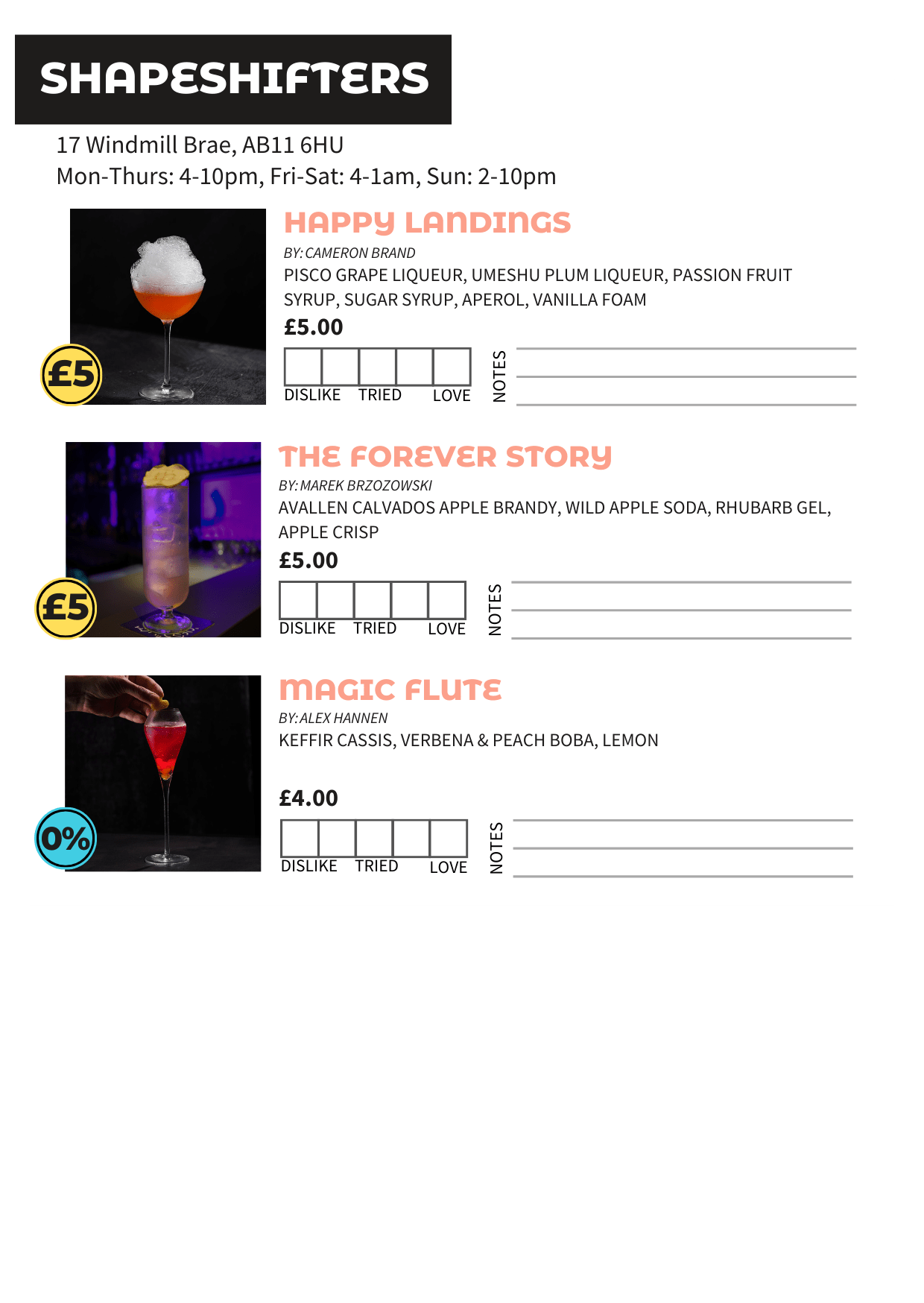 SHAPESHIFTERS

17 Windmill Brae, AB11 6HU
Mon-Thurs: 4-10pm, Fri-Sat: 4-1am, Sun: 2-10pm

£5

HAPPY LANDINGS

BY: CAMERON BRAND

PISCO GRAPE LIQUEUR, UMESHU PLUM LIQUEUR, PASSION FRUIT SYRUP, SUGAR SYRUP, APEROL, VANILLA FOAM

£5.00

DISLIKE TRIED LOVE

NOTES

£5

THE FOREVER STORY

BY: MAREK BRZOZOWSKI

AVALLEN CALVADOS APPLE BRANDY, WILD APPLE SODA, RHUBARB GEL, APPLE CRISP

£5.00

DISLIKE TRIED LOVE

NOTES

0%

MAGIC FLUTE

BY: ALEX HANNEN

KEFFIR CASSIS, VERBENA & PEACH BOBA, LEMON

£4.00

DISLIKE TRIED LOVE

NOTES